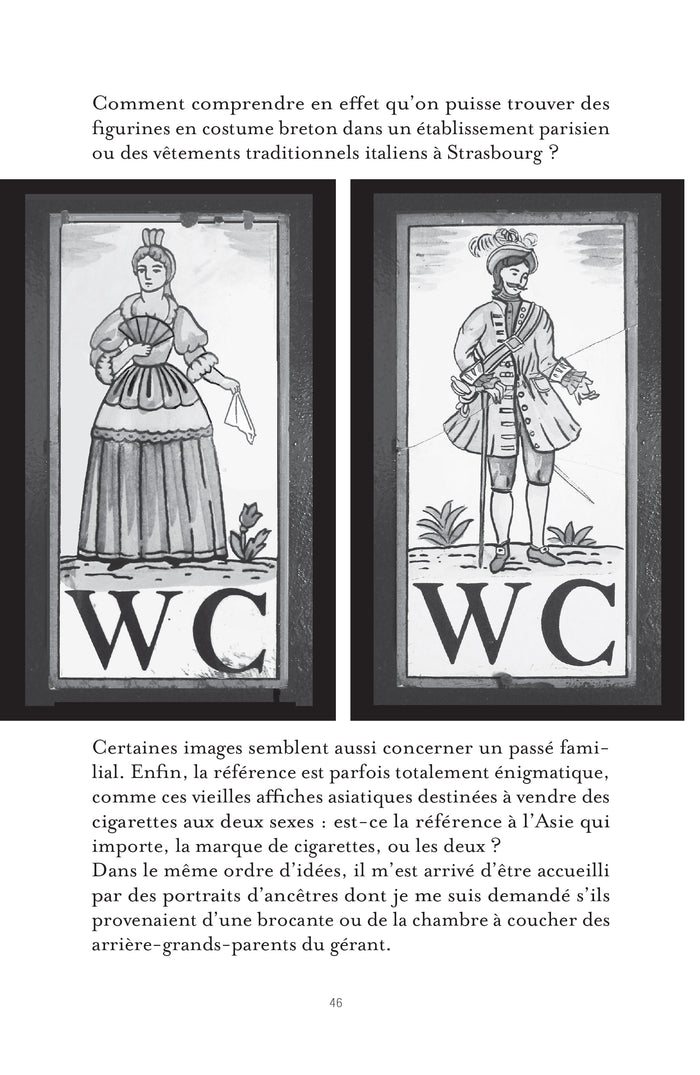 Comment comprendre en effet qu'on puisse trouver des figurines en costume breton dans un établissement parisien ou des vêtements traditionnels italiens à Strasbourg ?

WC

WC

Certaines images semblent aussi concerner un passé familial. Enfin, la référence est parfois totalement énigmatique, comme ces vieilles affiches asiatiques destinées à vendre des cigarettes aux deux sexes : est-ce la référence à l'Asie qui importe, la marque de cigarettes, ou les deux ?
Dans le même ordre d'idées, il m'est arrivé d'être accueilli par des portraits d'ancêtres dont je me suis demandé s'ils provenaient d'une brocante ou de la chambre à coucher des arrière-grands-parents du gérant.

46